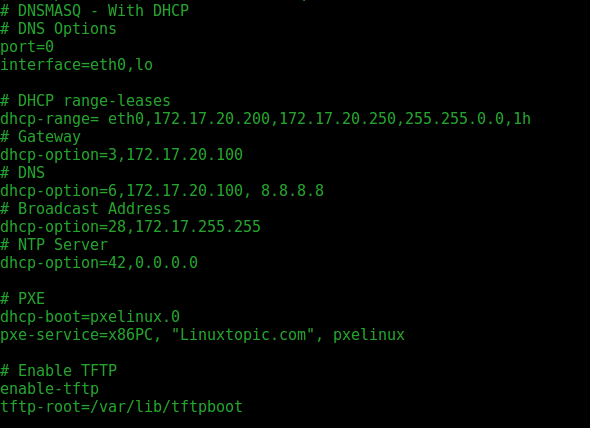 # DNSMASQ - With DHCP
# DNS Options
port=0
interface=eth0,lo

# DHCP range-leases
dhcp-range= eth0,172.17.20.200,172.17.20.250,255.255.0.0,1h
# Gateway
dhcp-option=3,172.17.20.100
# DNS
dhcp-option=6,172.17.20.100, 8.8.8.8
# Broadcast Address
dhcp-option=28,172.17.255.255
# NTP Server
dhcp-option=42,0.0.0.0

# PXE
dhcp-boot=pxelinux.0
pxe-service=x86PC, "Linuxtopic.com", pxelinux

# Enable TFTP
enable-tftp
tftp-root=/var/lib/tftpboot